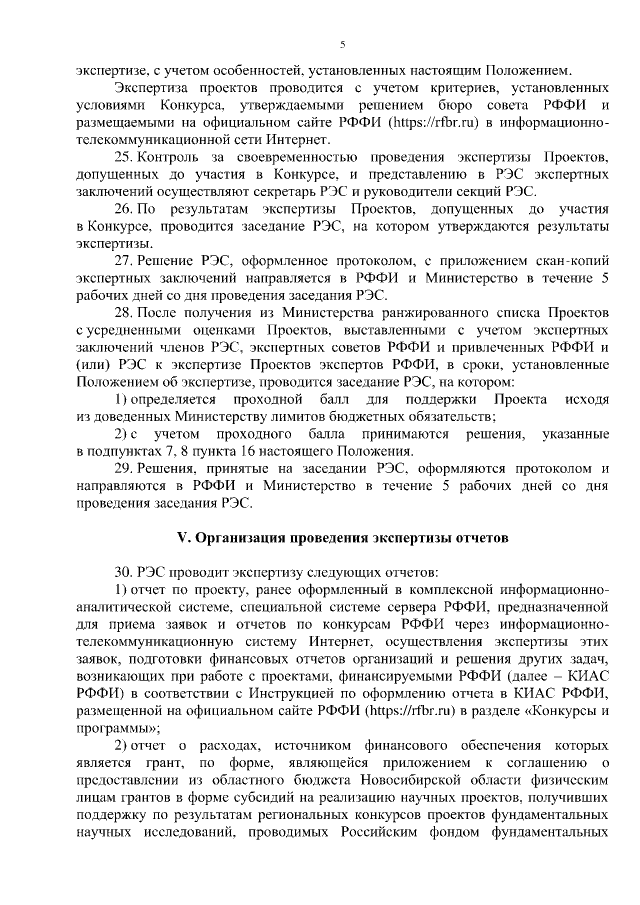 5

экспертизе, с учетом особенностей, установленных настоящим Положением.

Экспертиза проектов проводится с учетом критериев, установленных условиями Конкурса, утверждаемыми решением бюро совета РФФИ и размещаемыми на официальном сайте РФФИ (https://rfbr.ru) в информационно-телекоммуникационной сети Интернет.

25. Контроль за своевременностью проведения экспертизы Проектов, допущенных до участия в Конкурсе, и представлению в РЭС экспертных заключений осуществляют секретарь РЭС и руководители секций РЭС.

26. По результатам экспертизы Проектов, допущенных до участия в Конкурсе, проводится заседание РЭС, на котором утверждаются результаты экспертизы.

27. Решение РЭС, оформленное протоколом, с приложением скан-копий экспертных заключений направляется в РФФИ и Министерство в течение 5 рабочих дней со дня проведения заседания РЭС.

28. После получения из Министерства ранжированного списка Проектов с усредненными оценками Проектов, выставленными с учетом экспертных заключений членов РЭС, экспертных советов РФФИ и привлеченных РФФИ и (или) РЭС к экспертизе Проектов экспертов РФФИ, в сроки, установленные Положением об экспертизе, проводится заседание РЭС, на котором:

1) определяется проходной балл для поддержки Проекта исходя из доведенных Министерству лимитов бюджетных обязательств;

2) с учетом проходного балла принимаются решения, указанные в подпунктах 7, 8 пункта 16 настоящего Положения.

29. Решения, принятые на заседании РЭС, оформляются протоколом и направляются в РФФИ и Министерство в течение 5 рабочих дней со дня проведения заседания РЭС.

V. Организация проведения экспертизы отчетов

30. РЭС проводит экспертизу следующих отчетов:

1) отчет по проекту, ранее оформленный в комплексной информационно-аналитической системе, специальной системе сервера РФФИ, предназначенной для приема заявок и отчетов по конкурсам РФФИ через информационно-телекоммуникационную систему Интернет, осуществления экспертизы этих заявок, подготовки финансовых отчетов организаций и решения других задач, возникающих при работе с проектами, финансируемыми РФФИ (далее – КИАС РФФИ) в соответствии с Инструкцией по оформлению отчета в КИАС РФФИ, размещенной на официальном сайте РФФИ (https://rfbr.ru) в разделе «Конкурсы и программы»;

2) отчет о расходах, источником финансового обеспечения которых является грант, по форме, являющейся приложением к соглашению о предоставлении из областного бюджета Новосибирской области физическим лицам грантов в форме субсидий на реализацию научных проектов, получивших поддержку по результатам региональных конкурсов проектов фундаментальных научных исследований, проводимых Российским фондом фундаментальных